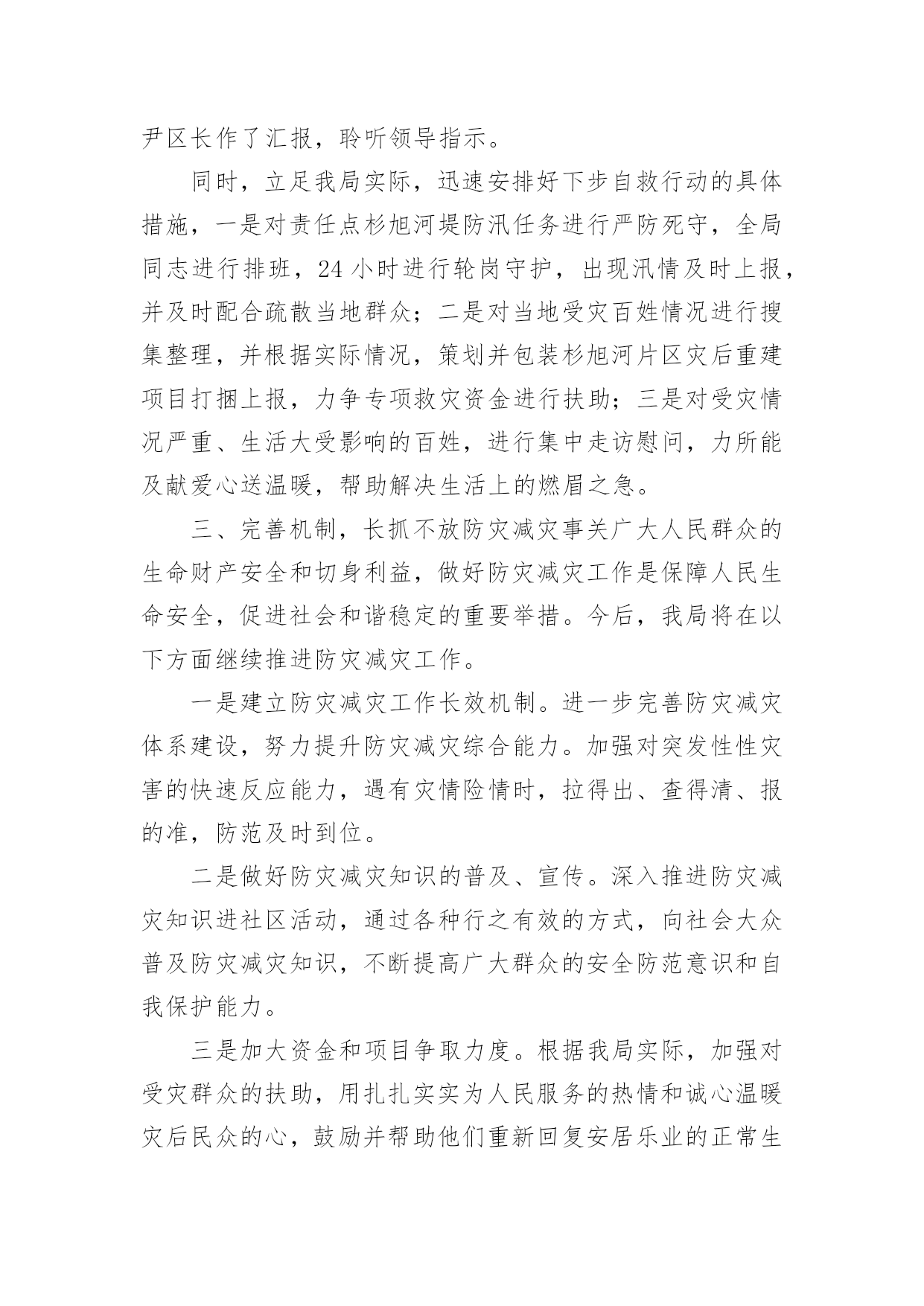 尹区长作了汇报，聆听领导指示。

同时，立足我局实际，迅速安排好下步自救行动的具体措施，一是对责任点杉旭河堤防汛任务进行严防死守，全局同志进行排班，24 小时进行轮岗守护，出现汛情及时上报，并及时配合疏散当地群众；二是对当地受灾百姓情况进行搜集整理，并根据实际情况，策划并包装杉旭河片区灾后重建项目打捆上报，力争专项救灾资金进行扶助；三是对受灾情况严重、生活大受影响的百姓，进行集中走访慰问，力所能及献爱心送温暖，帮助解决生活上的燃眉之急。

三、完善机制，长抓不放防灾减灾事关广大人民群众的生命财产安全和切身利益，做好防灾减灾工作是保障人民生命安全，促进社会和谐稳定的重要举措。今后，我局将在以下方面继续推进防灾减灾工作。

一是建立防灾减灾工作长效机制。进一步完善防灾减灾体系建设，努力提升防灾减灾综合能力。加强对突发性性灾害的快速反应能力，遇有灾情险情时，拉得出、查得清、报的准，防范及时到位。

二是做好防灾减灾知识的普及、宣传。深入推进防灾减灾知识进社区活动，通过各种行之有效的方式，向社会大众普及防灾减灾知识，不断提高广大群众的安全防范意识和自我保护能力。

三是加大资金和项目争取力度。根据我局实际，加强对受灾群众的扶助，用扎扎实实为人民服务的热情和诚心温暖灾后民众的心，鼓励并帮助他们重新回复安居乐业的正常生